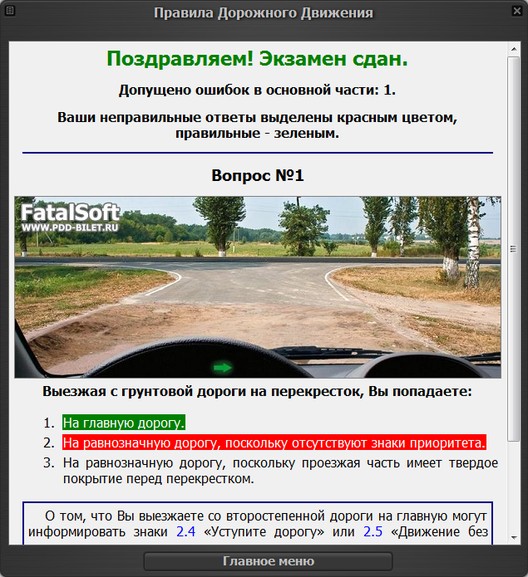 Правила Дорожного Движения

Поздравляем! Экзамен сдан.

Допущено ошибок в основной части: 1.

Ваши неправильные ответы выделены красным цветом, правильные - зеленым.

Вопрос №1

FatalSoft
WWW.PDD-BILET.RU

Выезжая с грунтовой дороги на перекресток, Вы попадаете:

1. На главную дорогу.
2. На равнозначную дорогу, поскольку отсутствуют знаки приоритета.
3. На равнозначную дорогу, поскольку проезжая часть имеет твердое покрытие перед перекрестком.

О том, что Вы выезжаете со второстепенной дороги на главную могут информировать знаки 2.4 «Уступите дорогу» или 2.5 «Движение без

Главное меню